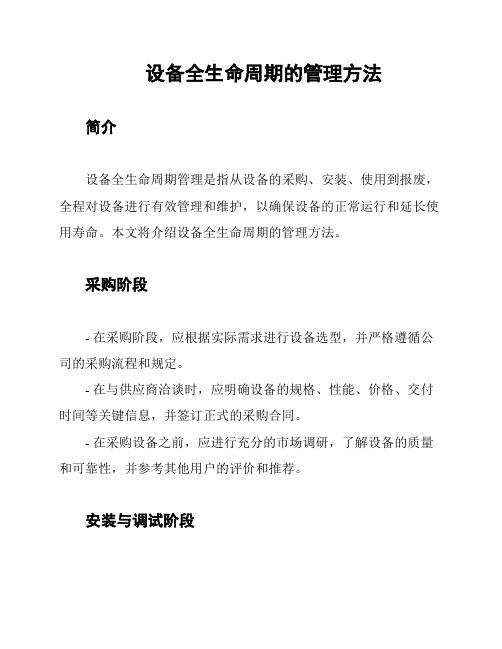 设备全生命周期的管理方法

简介

设备全生命周期管理是指从设备的采购、安装、使用到报废，全程对设备进行有效管理和维护，以确保设备的正常运行和延长使用寿命。本文将介绍设备全生命周期的管理方法。

采购阶段

- 在采购阶段，应根据实际需求进行设备选型，并严格遵循公司的采购流程和规定。

- 在与供应商洽谈时，应明确设备的规格、性能、价格、交付时间等关键信息，并签订正式的采购合同。

- 在采购设备之前，应进行充分的市场调研，了解设备的质量和可靠性，并参考其他用户的评价和推荐。

安装与调试阶段